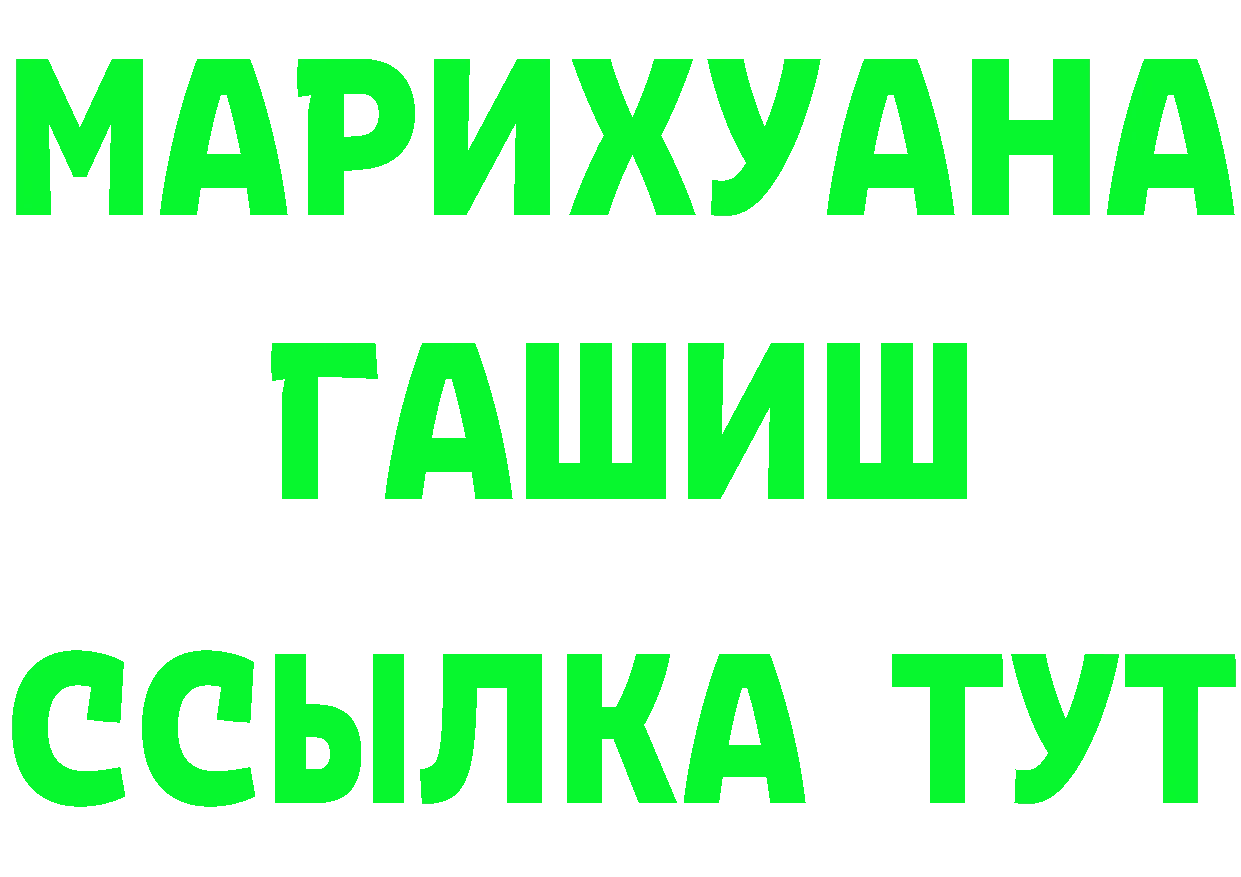 МАРИХУАНА
ГАШИШ
ССЫЛКА ТУТ